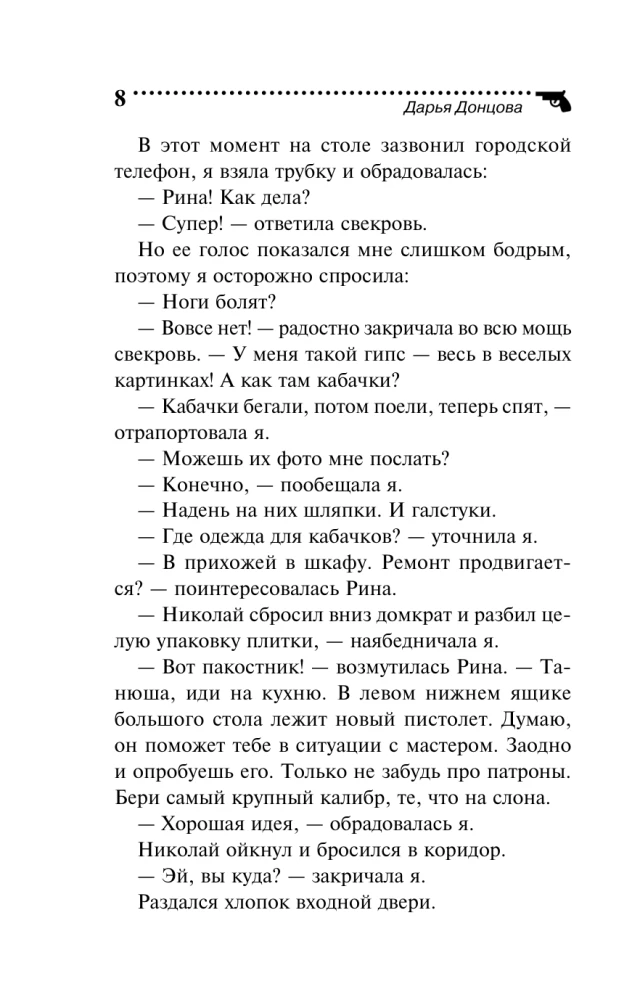 8 Дарья Донцова

В этот момент на столе зазвонил городской телефон, я взяла трубку и обрадовалась:

— Рина! Как дела?

— Супер! — ответила свекровь.

Но ее голос показался мне слишком бодрым, поэтому я осторожно спросила:

— Ноги болят?

— Вовсе нет! — радостно закричала во всю мощь свекровь. — У меня такой гипс — весь в веселых картинках! А как там кабачки?

— Кабачки бегали, потом поели, теперь спят, — отрапортовала я.

— Можешь их фото мне послать?

— Конечно, — пообещала я.

— Надень на них шляпки. И галстуки.

— Где одежда для кабачков? — уточнила я.

— В прихожей в шкафу. Ремонт продвигается? — поинтересовалась Рина.

— Николай сбросил вниз домкрат и разбил целую упаковку плитки, — наябедничала я.

— Вот пакостник! — возмутилась Рина. — Танюша, иди на кухню. В левом нижнем ящике большого стола лежит новый пистолет. Думаю, он поможет тебе в ситуации с мастером. Заодно и опробуешь его. Только не забудь про патроны. Бери самый крупный калибр, те, что на слона.

— Хорошая идея, — обрадовалась я.

Николай ойкнул и бросился в коридор.

— Эй, вы куда? — закричала я.

Раздался хлопок входной двери.